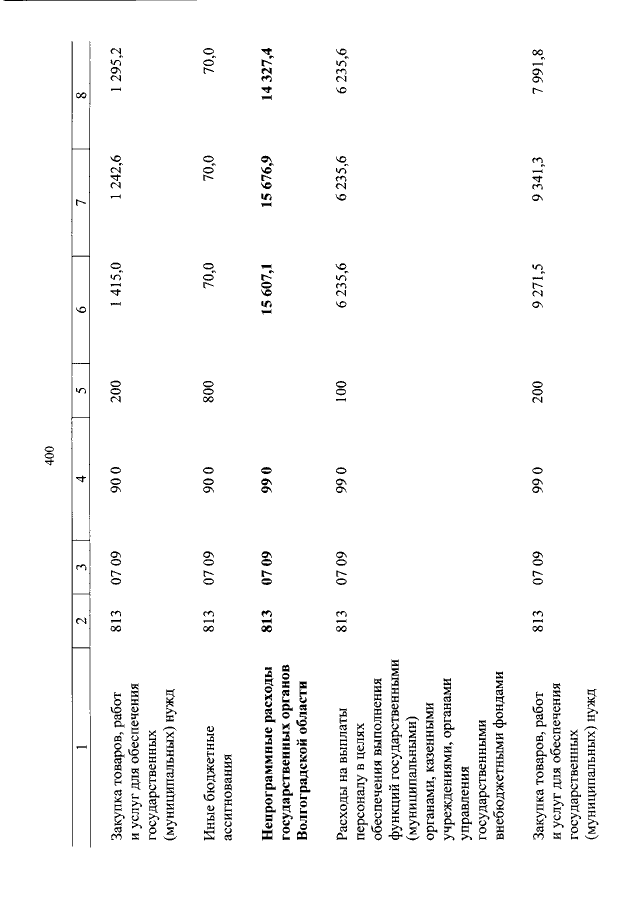 400

| 1 | 2 | 3 | 4 | 5 | 6 | 7 | 8 |
|---|---|---|---|---|---|---|---|
| Закупка товаров, работ и услуг для обеспечения государственных (муниципальных) нужд | 813 | 07 09 | 90 0 | 200 | 1 415,0 | 1 242,6 | 1 295,2 |
| Иные бюджетные ассигнования | 813 | 07 09 | 90 0 | 800 | 70,0 | 70,0 | 70,0 |
| **Непрограммные расходы государственных органов Волгоградской области** | **813** | **07 09** | **99 0** | | **15 607,1** | **15 676,9** | **14 327,4** |
| Расходы на выплаты персоналу в целях обеспечения выполнения функций государственными (муниципальными) органами, казенными учреждениями, органами управления государственными внебюджетными фондами | 813 | 07 09 | 99 0 | 100 | 6 235,6 | 6 235,6 | 6 235,6 |
| Закупка товаров, работ и услуг для обеспечения государственных (муниципальных) нужд | 813 | 07 09 | 99 0 | 200 | 9 271,5 | 9 341,3 | 7 991,8 |